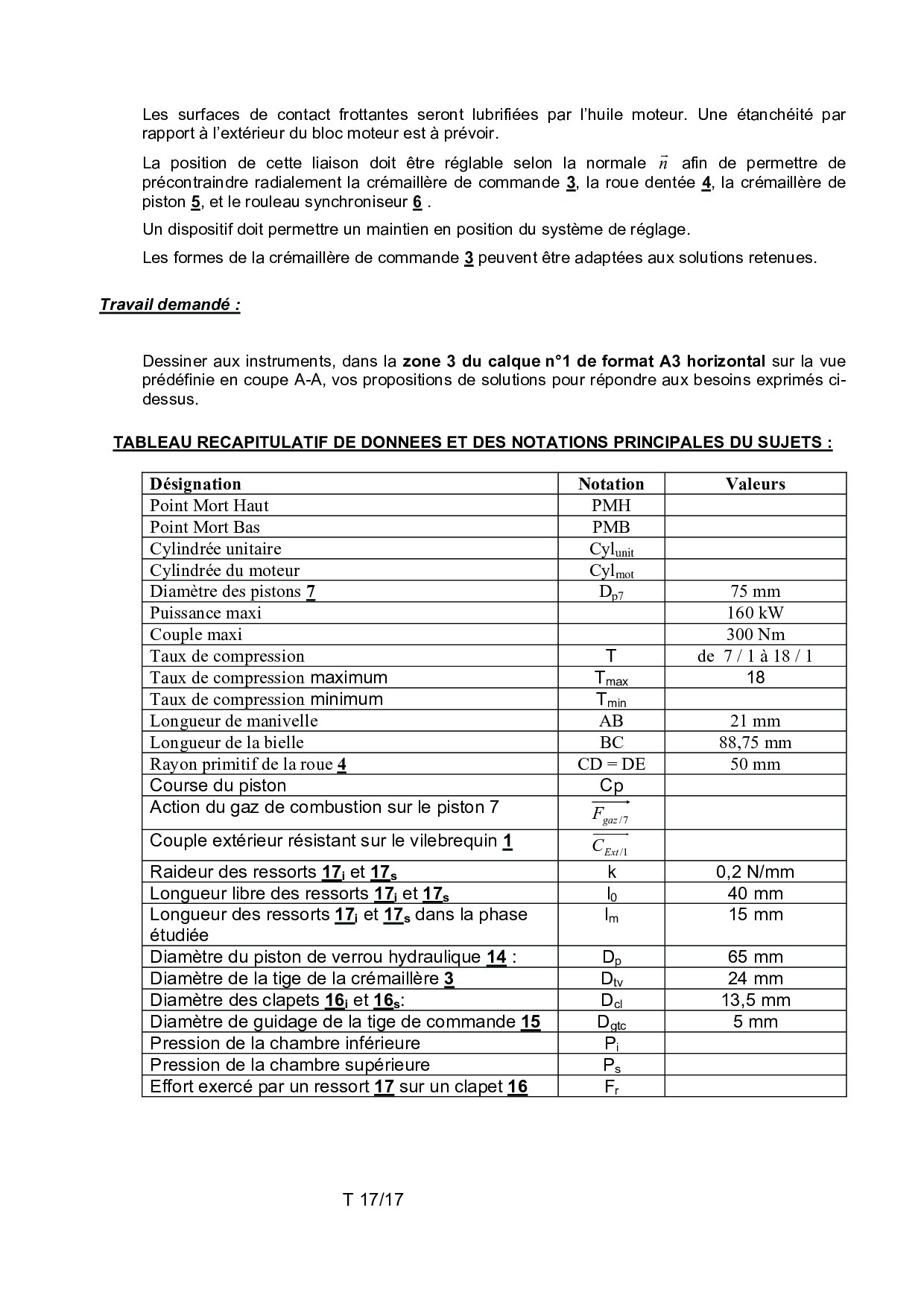 Les surfaces de contact frottantes seront lubrifiées par l'huile moteur. Une étanchéité par rapport à l'extérieur du bloc moteur est à prévoir.

La position de cette liaison doit être réglable selon la normale $\vec{n}$ afin de permettre de précontraindre radialement la crémaillère de commande 3, la roue dentée 4, la crémaillère de piston 5, et le rouleau synchroniseur 6 .

Un dispositif doit permettre un maintien en position du système de réglage.

Les formes de la crémaillère de commande 3 peuvent être adaptées aux solutions retenues.

Travail demandé :

Dessiner aux instruments, dans la zone 3 du calque n°1 de format A3 horizontal sur la vue prédéfinie en coupe A-A, vos propositions de solutions pour répondre aux besoins exprimés ci-dessus.

TABLEAU RECAPITULATIF DE DONNEES ET DES NOTATIONS PRINCIPALES DU SUJETS :

| Désignation | Notation | Valeurs |
|---|---|---|
| Point Mort Haut | PMH | |
| Point Mort Bas | PMB | |
| Cylindrée unitaire | $Cyl_{unit}$ | |
| Cylindrée du moteur | $Cyl_{mot}$ | |
| Diamètre des pistons 7 | $D_{p7}$ | 75 mm |
| Puissance maxi | | 160 kW |
| Couple maxi | | 300 Nm |
| Taux de compression | T | de 7 / 1 à 18 / 1 |
| Taux de compression maximum | $T_{max}$ | 18 |
| Taux de compression minimum | $T_{min}$ | |
| Longueur de manivelle | AB | 21 mm |
| Longueur de la bielle | BC | 88,75 mm |
| Rayon primitif de la roue 4 | CD = DE | 50 mm |
| Course du piston | Cp | |
| Action du gaz de combustion sur le piston 7 | $\overrightarrow{F_{gaz/7}}$ | |
| Couple extérieur résistant sur le vilebrequin 1 | $\overrightarrow{C_{Ext/1}}$ | |
| Raideur des ressorts $17_i$ et $17_s$ | k | 0,2 N/mm |
| Longueur libre des ressorts $17_i$ et $17_s$ | $l_0$ | 40 mm |
| Longueur des ressorts $17_i$ et $17_s$ dans la phase étudiée | $l_m$ | 15 mm |
| Diamètre du piston de verrou hydraulique 14 : | $D_p$ | 65 mm |
| Diamètre de la tige de la crémaillère 3 | $D_{tv}$ | 24 mm |
| Diamètre des clapets $16_i$ et $16_s$: | $D_{cl}$ | 13,5 mm |
| Diamètre de guidage de la tige de commande 15 | $D_{gtc}$ | 5 mm |
| Pression de la chambre inférieure | $P_i$ | |
| Pression de la chambre supérieure | $P_s$ | |
| Effort exercé par un ressort 17 sur un clapet 16 | $F_r$ | |

T 17/17